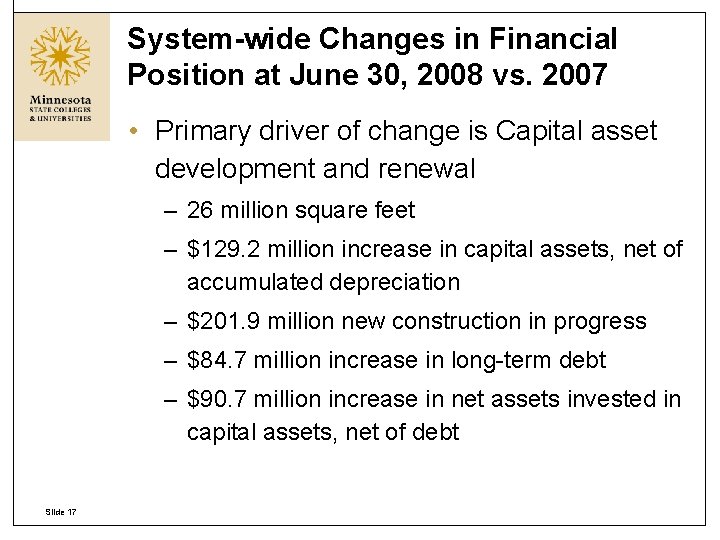 Minnesota
STATE COLLEGES
& UNIVERSITIES

System-wide Changes in Financial Position at June 30, 2008 vs. 2007

• Primary driver of change is Capital asset development and renewal
– 26 million square feet
– \$129.2 million increase in capital assets, net of accumulated depreciation
– \$201.9 million new construction in progress
– \$84.7 million increase in long-term debt
– \$90.7 million increase in net assets invested in capital assets, net of debt

Slide 17